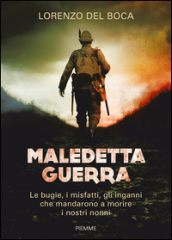 LORENZO DEL BOCA

MALEDETTA GUERRA

Le bugie, i misfatti, gli inganni che mandarono a morire i nostri nonni

PIEMME